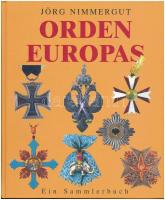 JÖRG NIMMERGUT
ORDEN
EUROPAS
Ein Sammlerbuch